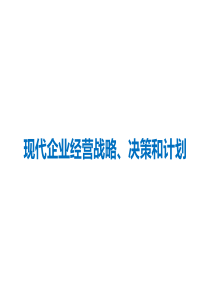 现代企业经营战略、决策和计划